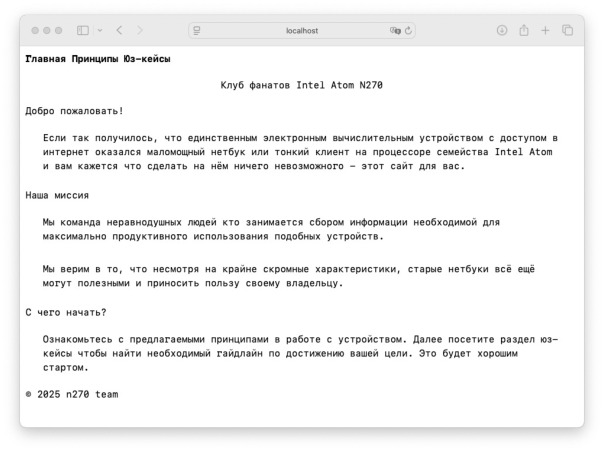 localhost

Главная Принципы Юз-кейсы

Клуб фанатов Intel Atom N270

Добро пожаловать!

Если так получилось, что единственным электронным вычислительным устройством с доступом в интернет оказался маломощный нетбук или тонкий клиент на процессоре семейства Intel Atom и вам кажется что сделать на нём ничего невозможного – этот сайт для вас.

Наша миссия

Мы команда неравнодушных людей кто занимается сбором информации необходимой для максимально продуктивного использования подобных устройств.

Мы верим в то, что несмотря на крайне скромные характеристики, старые нетбуки всё ещё могут полезными и приносить пользу своему владельцу.

С чего начать?

Ознакомьтесь с предлагаемыми принципами в работе с устройством. Далее посетите раздел юз-кейсы чтобы найти необходимый гайдлайн по достижению вашей цели. Это будет хорошим стартом.

© 2025 n270 team